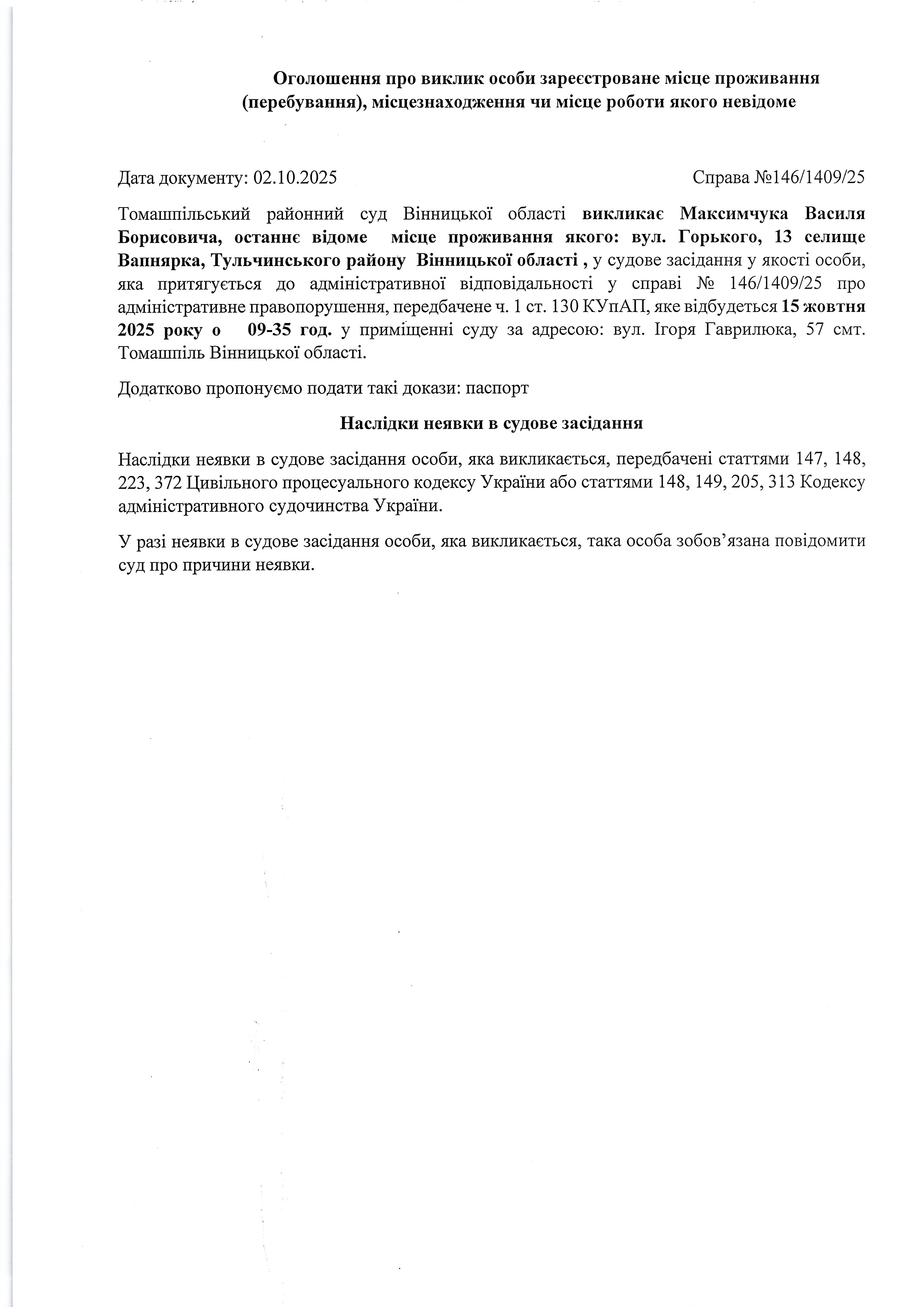 Оголошення про виклик особи зареєстроване місце проживання (перебування), місцезнаходження чи місце роботи якого невідоме

Дата документу: 02.10.2025

Справа №146/1409/25

Томашпільський районний суд Вінницької області викликає Максимчука Василя Борисовича, останнє відоме місце проживання якого: вул. Горького, 13 селище Вапнярка, Тульчинського району Вінницької області , у судове засідання у якості особи, яка притягується до адміністративної відповідальності у справі № 146/1409/25 про адміністративне правопорушення, передбачене ч. 1 ст. 130 КУпАП, яке відбудеться 15 жовтня 2025 року о 09-35 год. у приміщенні суду за адресою: вул. Ігоря Гаврилюка, 57 смт. Томашпіль Вінницької області.

Додатково пропонуємо подати такі докази: паспорт

Наслідки неявки в судове засідання

Наслідки неявки в судове засідання особи, яка викликається, передбачені статтями 147, 148, 223, 372 Цивільного процесуального кодексу України або статтями 148, 149, 205, 313 Кодексу адміністративного судочинства України.

У разі неявки в судове засідання особи, яка викликається, така особа зобов’язана повідомити суд про причини неявки.